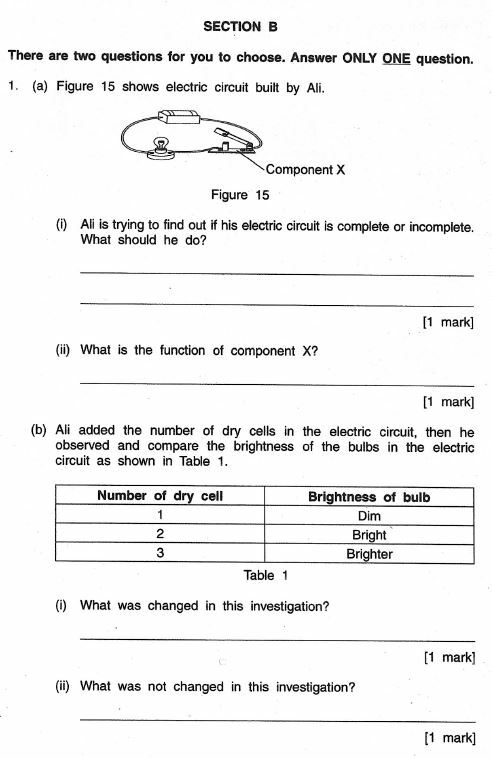 SECTION B

There are two questions for you to choose. Answer ONLY ONE question.

1. (a) Figure 15 shows electric circuit built by Ali.

Component X

Figure 15

(i) Ali is trying to find out if his electric circuit is complete or incomplete. What should he do?

[1 mark]

(ii) What is the function of component X?

[1 mark]

(b) Ali added the number of dry cells in the electric circuit, then he observed and compare the brightness of the bulbs in the electric circuit as shown in Table 1.

| Number of dry cell | Brightness of bulb |
|---|---|
| 1 | Dim |
| 2 | Bright |
| 3 | Brighter |

Table 1

(i) What was changed in this investigation?

[1 mark]

(ii) What was not changed in this investigation?

[1 mark]